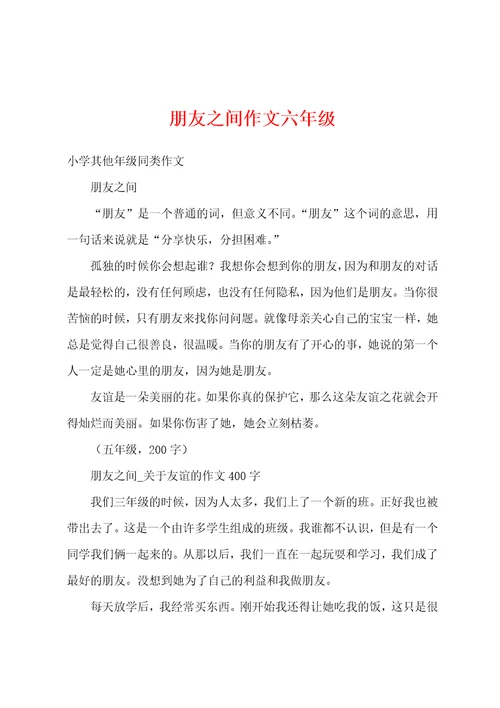 朋友之间作文六年级

小学其他年级同类作文

朋友之间

“朋友”是一个普通的词，但意义不同。“朋友”这个词的意思，用一句话来说就是“分享快乐，分担困难。”

孤独的时候你会想起谁？我想你会想到你的朋友，因为和朋友的对话是最轻松的，没有任何顾虑，也没有任何隐私，因为他们是朋友。当你很苦恼的时候，只有朋友来找你问问题。就像母亲关心自己的宝宝一样，她总是觉得自己很善良，很温暖。当你的朋友有了开心的事，她说的第一个人一定是她心里的朋友，因为她是朋友。

友谊是一朵美丽的花。如果你真的保护它，那么这朵友谊之花就会开得灿烂而美丽。如果你伤害了她，她会立刻枯萎。

（五年级，200字）

朋友之间_关于友谊的作文400字

我们三年级的时候，因为人太多，我们上了一个新的班。正好我也被带出去了。这是一个由许多学生组成的班级。我谁都不认识，但是有一个同学我们俩一起来的。从那以后，我们一直在一起玩耍和学习，我们成了最好的朋友。没想到她为了自己的利益和我做朋友。

每天放学后，我经常买东西。刚开始我还得让她吃我的饭，这只是很